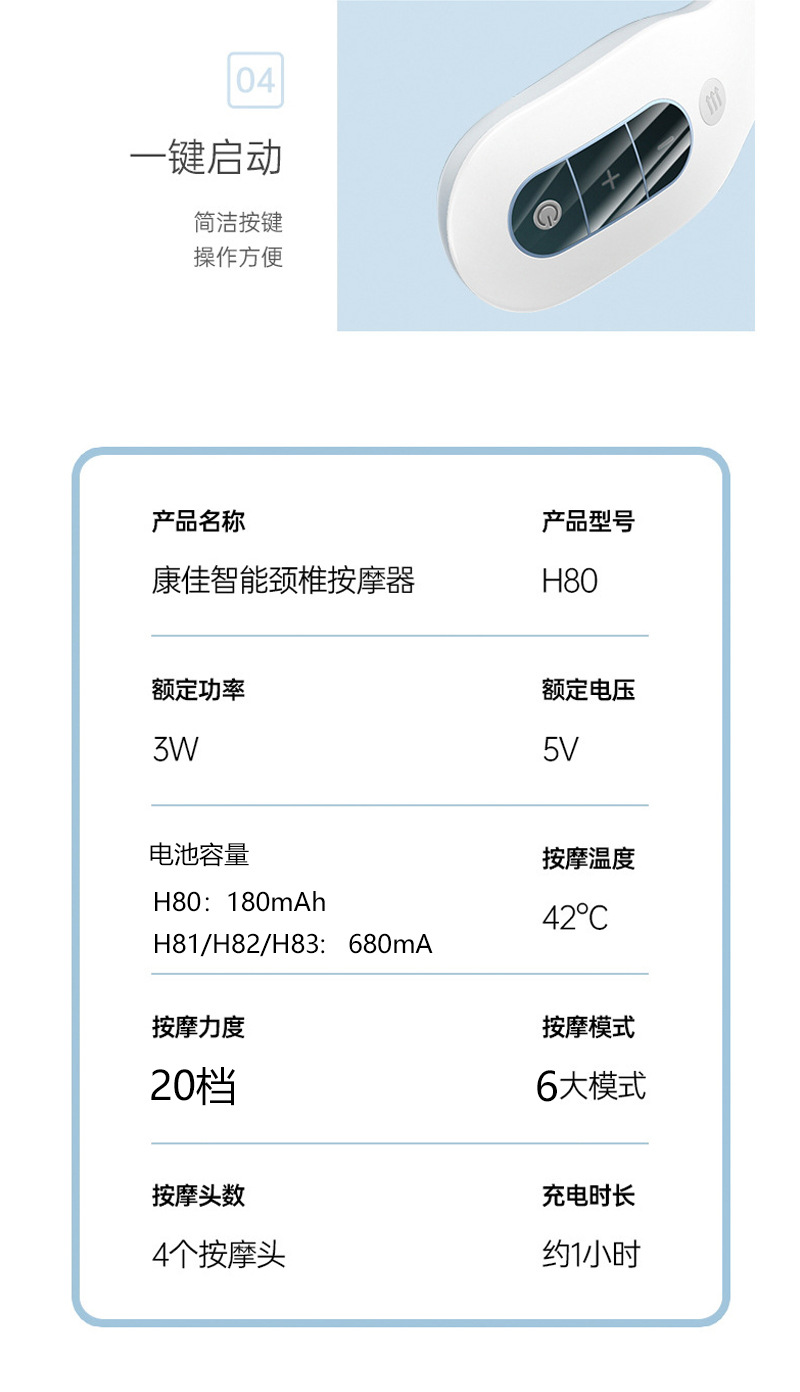 04

一键启动

简洁按键
操作方便

产品名称
康佳智能颈椎按摩器

产品型号
H80

额定功率
3W

额定电压
5V

电池容量
H80：180mAh
H81/H82/H83：680mA

按摩温度
42℃

按摩力度
20档

按摩模式
6大模式

按摩头数
4个按摩头

充电时长
约1小时